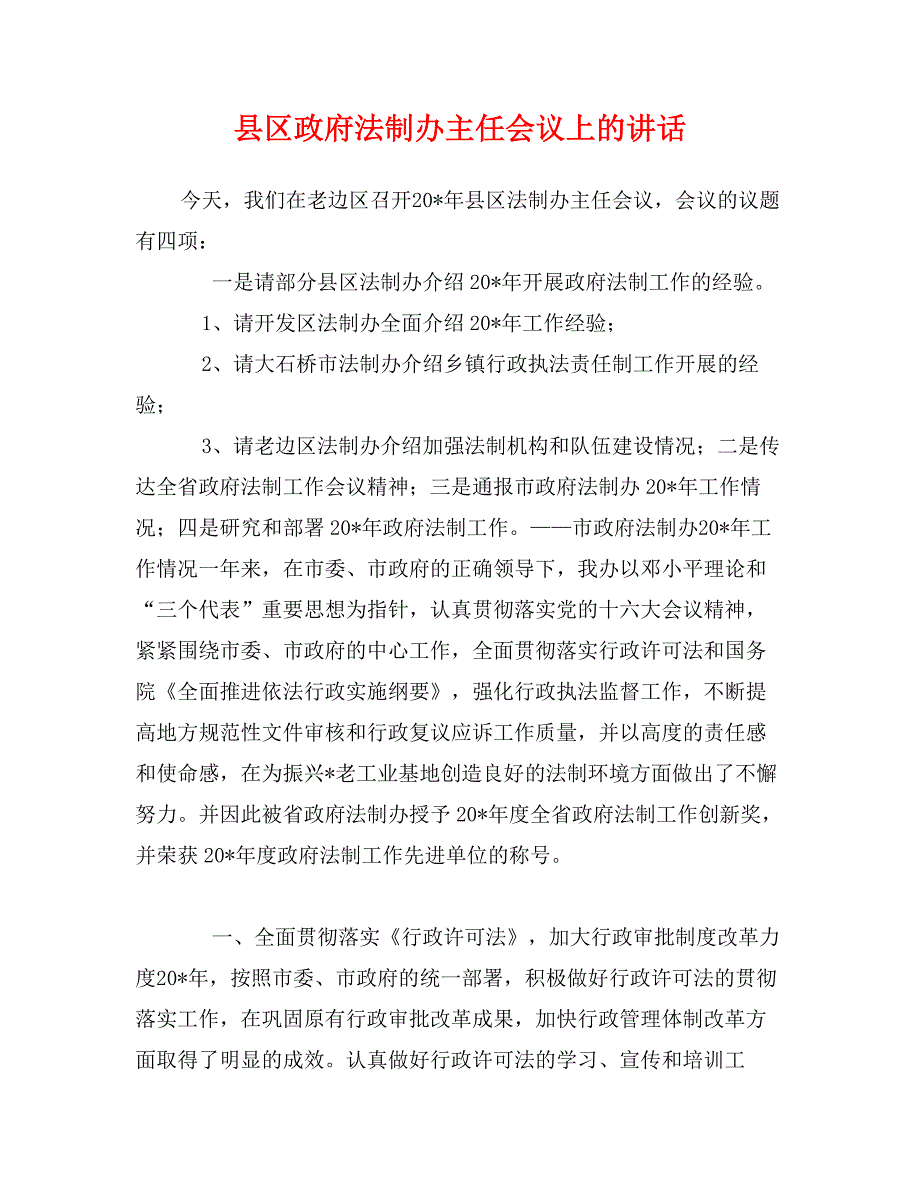 县区政府法制办主任会议上的讲话

今天，我们在老边区召开20*年县区法制办主任会议，会议的议题有四项：

一是请部分县区法制办介绍 20*年开展政府法制工作的经验。

1、请开发区法制办全面介绍 20*年工作经验；

2、请大石桥市法制办介绍乡镇行政执法责任制工作开展的经验；

3、请老边区法制办介绍加强法制机构和队伍建设情况；二是传达全省政府法制工作会议精神；三是通报市政府法制办 20*年工作情况；四是研究和部署 20*年政府法制工作。——市政府法制办20*年工作情况一年来，在市委、市政府的正确领导下，我办以邓小平理论和“三个代表”重要思想为指针，认真贯彻落实党的十六大会议精神，紧紧围绕市委、市政府的中心工作，全面贯彻落实行政许可法和国务院《全面推进依法行政实施纲要》，强化行政执法监督工作，不断提高地方规范性文件审核和行政复议应诉工作质量，并以高度的责任感和使命感，在为振兴*老工业基地创造良好的法制环境方面做出了不懈努力。并因此被省政府法制办授予 20*年度全省政府法制工作创新奖，并荣获 20*年度政府法制工作先进单位的称号。

一、全面贯彻落实《行政许可法》，加大行政审批制度改革力度20*年，按照市委、市政府的统一部署，积极做好行政许可法的贯彻落实工作，在巩固原有行政审批改革成果，加快行政管理体制改革方面取得了明显的成效。认真做好行政许可法的学习、宣传和培训工